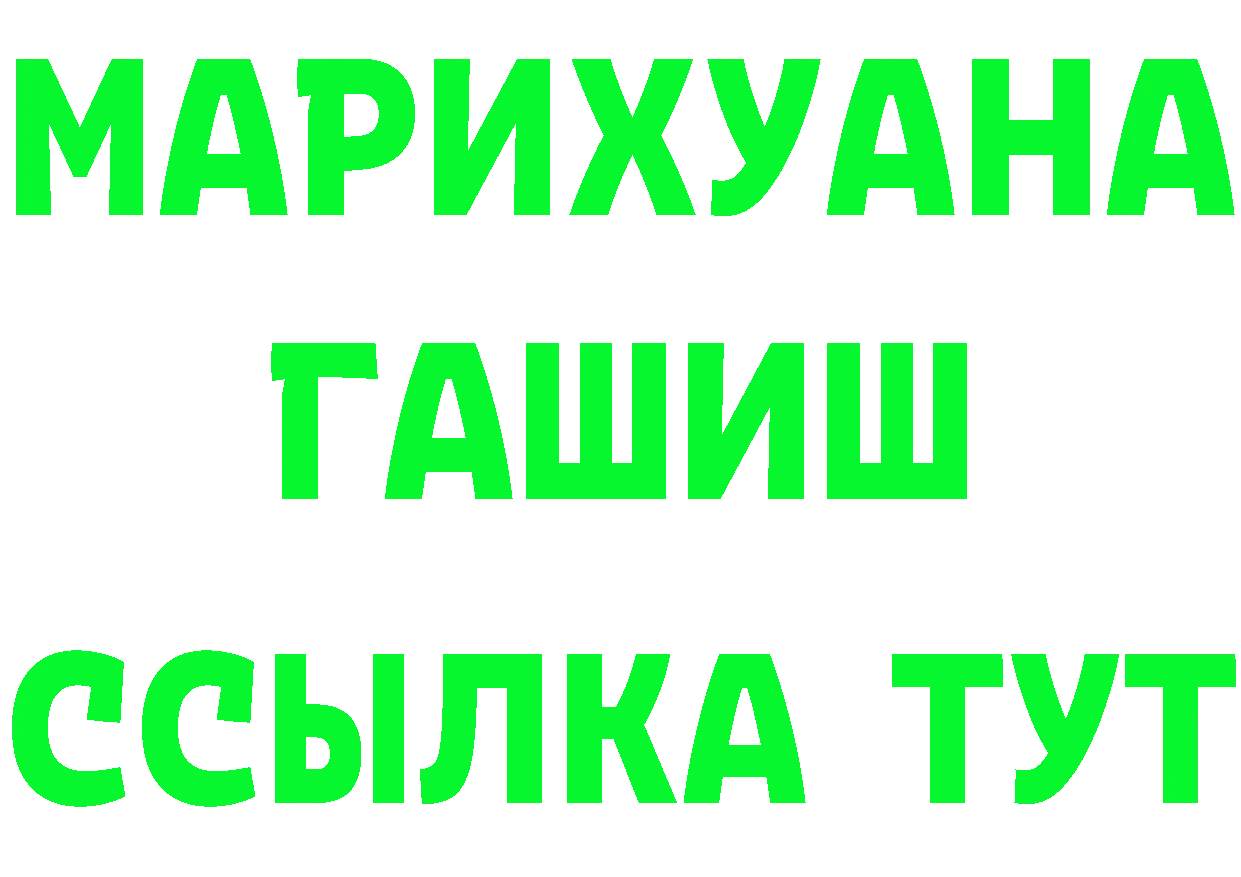 МАРИХУАНА
ГАШИШ
ССЫЛКА ТУТ